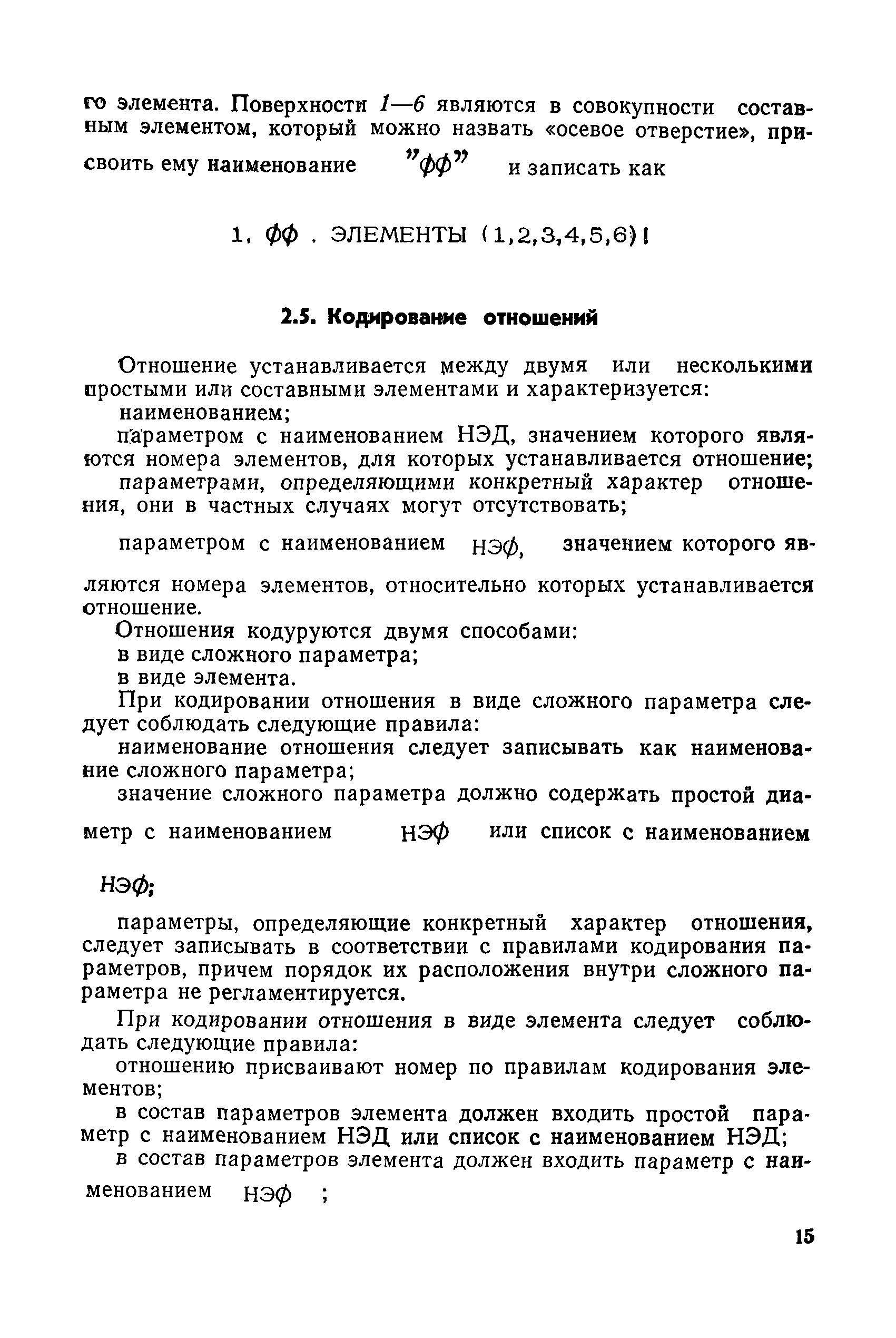 го элемента. Поверхности 1—6 являются в совокупности составным элементом, который можно назвать «осевое отверстие», присвоить ему наименование "ФФ" и записать как

1. ФФ . ЭЛЕМЕНТЫ (1,2,3,4,5,6)!

2.5. Кодирование отношений

Отношение устанавливается между двумя или несколькими простыми или составными элементами и характеризуется:

наименованием;

параметром с наименованием НЭД, значением которого являются номера элементов, для которых устанавливается отношение;

параметрами, определяющими конкретный характер отношения, они в частных случаях могут отсутствовать;

параметром с наименованием НЭФ, значением которого являются номера элементов, относительно которых устанавливается отношение.

Отношения кодуруются двумя способами:

в виде сложного параметра;

в виде элемента.

При кодировании отношения в виде сложного параметра следует соблюдать следующие правила:

наименование отношения следует записывать как наименование сложного параметра;

значение сложного параметра должно содержать простой диаметр с наименованием НЭФ или список с наименованием НЭФ;

параметры, определяющие конкретный характер отношения, следует записывать в соответствии с правилами кодирования параметров, причем порядок их расположения внутри сложного параметра не регламентируется.

При кодировании отношения в виде элемента следует соблюдать следующие правила:

отношению присваивают номер по правилам кодирования элементов;

в состав параметров элемента должен входить простой параметр с наименованием НЭД или список с наименованием НЭД;

в состав параметров элемента должен входить параметр с наименованием НЭФ ;

15